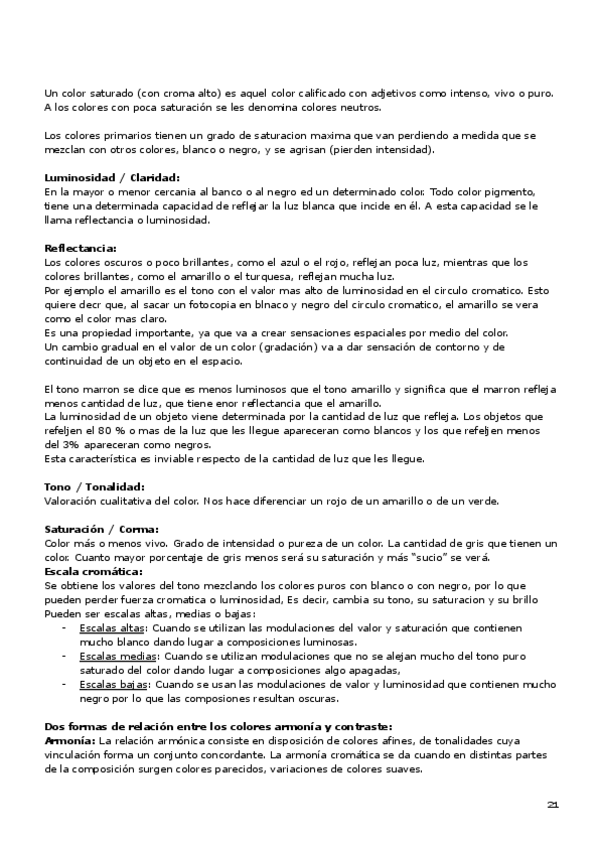 Un color saturado (con croma alto) es aquel color calificado con adjetivos como intenso, vivo o puro. A los colores con poca saturación se les denomina colores neutros.

Los colores primarios tienen un grado de saturacion maxima que van perdiendo a medida que se mezclan con otros colores, blanco o negro, y se agrisan (pierden intensidad).

Luminosidad / Claridad:
En la mayor o menor cercania al banco o al negro ed un determinado color. Todo color pigmento, tiene una determinada capacidad de reflejar la luz blanca que incide en él. A esta capacidad se le llama reflectancia o luminosidad.

Reflectancia:
Los colores oscuros o poco brillantes, como el azul o el rojo, reflejan poca luz, mientras que los colores brillantes, como el amarillo o el turquesa, reflejan mucha luz.
Por ejemplo el amarillo es el tono con el valor mas alto de luminosidad en el circulo cromatico. Esto quiere decr que, al sacar un fotocopia en blnaco y negro del circulo cromatico, el amarillo se vera como el color mas claro.
Es una propiedad importante, ya que va a crear sensaciones espaciales por medio del color.
Un cambio gradual en el valor de un color (gradación) va a dar sensación de contorno y de continuidad de un objeto en el espacio.

El tono marron se dice que es menos luminosos que el tono amarillo y significa que el marron refleja menos cantidad de luz, que tiene enor reflectancia que el amarillo.
La luminosidad de un objeto viene determinada por la cantidad de luz que refleja. Los objetos que refeljen el 80 % o mas de la luz que les llegue apareceran como blancos y los que refeljen menos del 3% apareceran como negros.
Esta característica es inviable respecto de la cantidad de luz que les llegue.

Tono / Tonalidad:
Valoración cualitativa del color. Nos hace diferenciar un rojo de un amarillo o de un verde.

Saturación / Corma:
Color más o menos vivo. Grado de intensidad o pureza de un color. La cantidad de gris que tienen un color. Cuanto mayor porcentaje de gris menos será su saturación y más "sucio" se verá.
Escala cromática:
Se obtiene los valores del tono mezclando los colores puros con blanco o con negro, por lo que pueden perder fuerza cromatica o luminosidad, Es decir, cambia su tono, su saturacion y su brillo
Pueden ser escalas altas, medias o bajas:
- Escalas altas: Cuando se utilizan las modulaciones del valor y saturación que contienen mucho blanco dando lugar a composiciones luminosas.
- Escalas medias: Cuando se utilizan modulaciones que no se alejan mucho del tono puro saturado del color dando lugar a composiciones algo apagadas,
- Escalas bajas: Cuando se usan las modulaciones de valor y luminosidad que contienen mucho negro por lo que las composiones resultan oscuras.

Dos formas de relación entre los colores armonía y contraste:
Armonía: La relación armónica consiste en disposición de colores afines, de tonalidades cuya vinculación forma un conjunto concordante. La armonía cromática se da cuando en distintas partes de la composición surgen colores parecidos, variaciones de colores suaves.

21